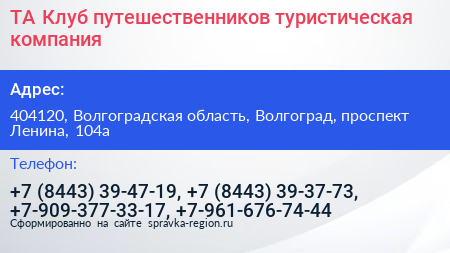 ТА Клуб путешественников туристическая компания

Адрес:

404120, Волгоградская область, Волгоград, проспект Ленина, 104а

Телефон:

+7 (8443) 39-47-19, +7 (8443) 39-37-73, +7-909-377-33-17, +7-961-676-74-44

Сформированно на сайте spravka-region.ru